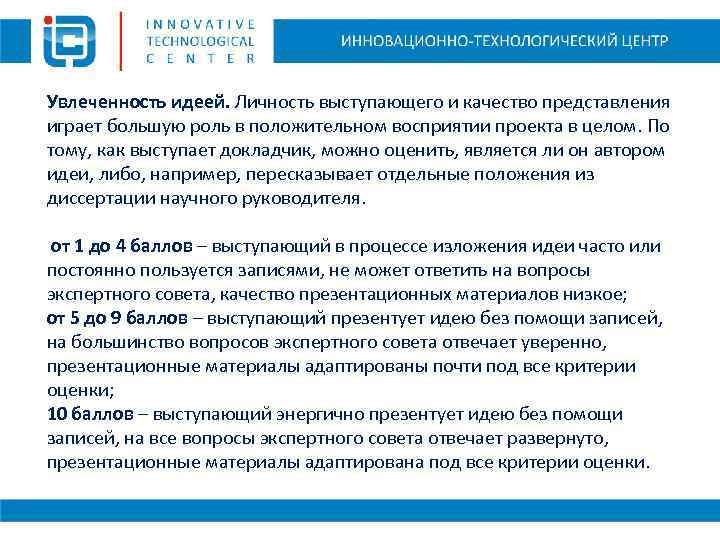 INNOVATIVE TECHNOLOGICAL CENTER

ИННОВАЦИОННО-ТЕХНОЛОГИЧЕСКИЙ ЦЕНТР

Увлеченность идеей. Личность выступающего и качество представления играет большую роль в положительном восприятии проекта в целом. По тому, как выступает докладчик, можно оценить, является ли он автором идеи, либо, например, пересказывает отдельные положения из диссертации научного руководителя.

от 1 до 4 баллов – выступающий в процессе изложения идеи часто или постоянно пользуется записями, не может ответить на вопросы экспертного совета, качество презентационных материалов низкое;
от 5 до 9 баллов – выступающий презентует идею без помощи записей, на большинство вопросов экспертного совета отвечает уверенно, презентационные материалы адаптированы почти под все критерии оценки;
10 баллов – выступающий энергично презентует идею без помощи записей, на все вопросы экспертного совета отвечает развернуто, презентационные материалы адаптирована под все критерии оценки.